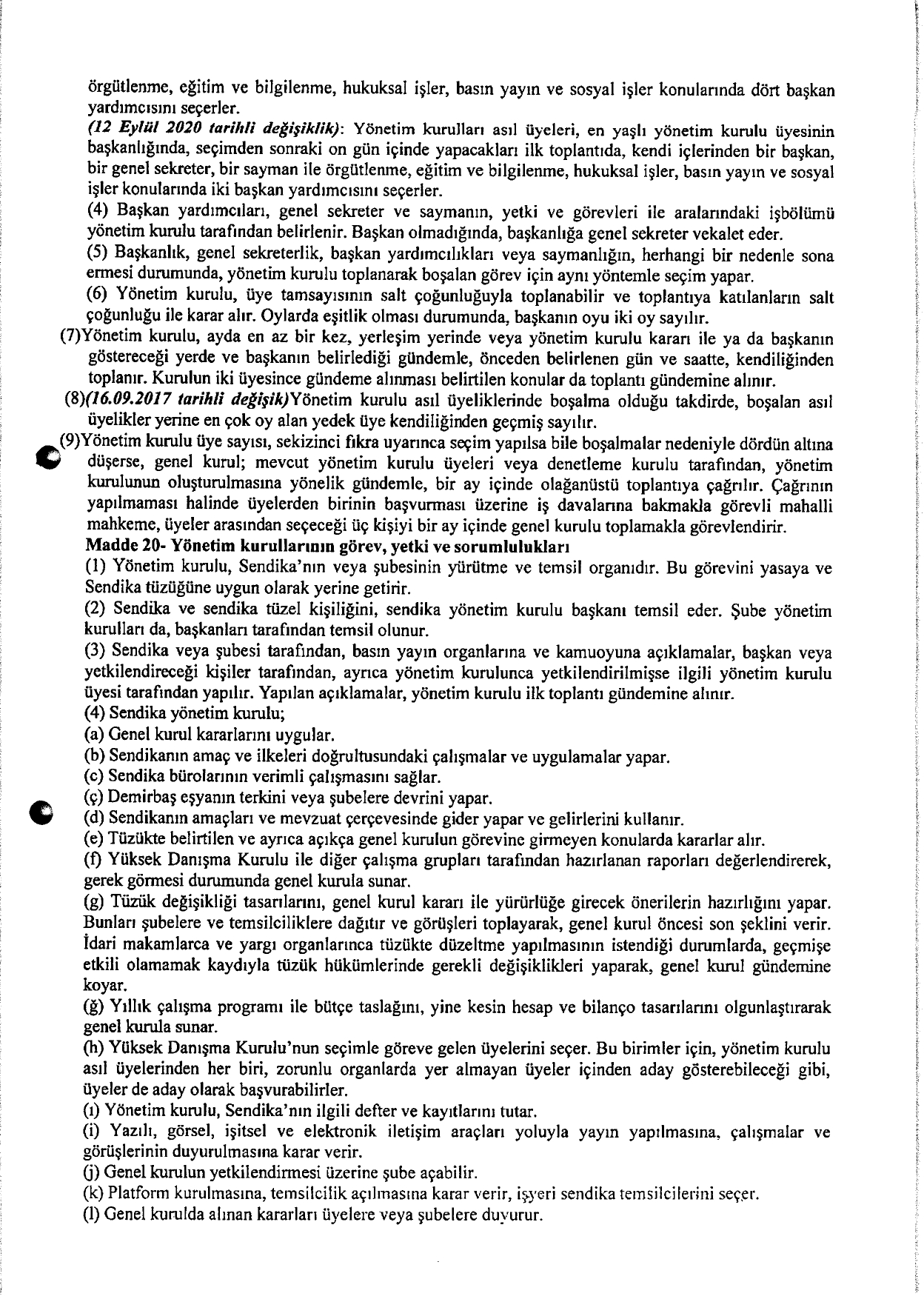 örgütlenme, eğitim ve bilgilenme, hukuksal işler, basın yayın ve sosyal işler konularında dört başkan yardımcısını seçerler.

(12 Eylül 2020 tarihli değişiklik): Yönetim kurulları asıl üyeleri, en yaşlı yönetim kurulu üyesinin başkanlığında, seçimden sonraki on gün içinde yapacakları ilk toplantıda, kendi içlerinden bir başkan, bir genel sekreter, bir sayman ile örgütlenme, eğitim ve bilgilenme, hukuksal işler, basın yayın ve sosyal işler konularında iki başkan yardımcısını seçerler.

(4) Başkan yardımcıları, genel sekreter ve saymanın, yetki ve görevleri ile aralarındaki işbölümü yönetim kurulu tarafından belirlenir. Başkan olmadığında, başkanlığa genel sekreter vekalet eder.

(5) Başkanlık, genel sekreterlik, başkan yardımcılıkları veya saymanlığın, herhangi bir nedenle sona ermesi durumunda, yönetim kurulu toplanarak boşalan görev için aynı yöntemle seçim yapar.

(6) Yönetim kurulu, üye tamsayısının salt çoğunluğuyla toplanabilir ve toplantıya katılanların salt çoğunluğu ile karar alır. Oylarda eşitlik olması durumunda, başkanın oyu iki oy sayılır.

(7)Yönetim kurulu, ayda en az bir kez, yerleşim yerinde veya yönetim kurulu kararı ile ya da başkanın göstereceği yerde ve başkanın belirlediği gündemle, önceden belirlenen gün ve saatte, kendiliğinden toplanır. Kurulun iki üyesince gündeme alınması belirtilen konular da toplantı gündemine alınır.

(8)(16.09.2017 tarihli değişik)Yönetim kurulu asıl üyeliklerinde boşalma olduğu takdirde, boşalan asıl üyelikler yerine en çok oy alan yedek üye kendiliğinden geçmiş sayılır.

(9)Yönetim kurulu üye sayısı, sekizinci fıkra uyarınca seçim yapılsa bile boşalmalar nedeniyle dördün altına düşerse, genel kurul; mevcut yönetim kurulu üyeleri veya denetleme kurulu tarafından, yönetim kurulunun oluşturulmasına yönelik gündemle, bir ay içinde olağanüstü toplantıya çağrılır. Çağrının yapılmaması halinde üyelerden birinin başvurması üzerine iş davalarına bakmakla görevli mahalli mahkeme, üyeler arasından seçeceği üç kişiyi bir ay içinde genel kurulu toplamakla görevlendirir.

Madde 20- Yönetim kurullarının görev, yetki ve sorumlulukları

(1) Yönetim kurulu, Sendika'nın veya şubesinin yürütme ve temsil organıdır. Bu görevini yasaya ve Sendika tüzüğüne uygun olarak yerine getirir.

(2) Sendika ve sendika tüzel kişiliğini, sendika yönetim kurulu başkanı temsil eder. Şube yönetim kurulları da, başkanları tarafından temsil olunur.

(3) Sendika veya şubesi tarafından, basın yayın organlarına ve kamuoyuna açıklamalar, başkan veya yetkilendireceği kişiler tarafından, ayrıca yönetim kurulunca yetkilendirilmişse ilgili yönetim kurulu üyesi tarafından yapılır. Yapılan açıklamalar, yönetim kurulu ilk toplantı gündemine alınır.

(4) Sendika yönetim kurulu;

(a) Genel kurul kararlarını uygular.

(b) Sendikanın amaç ve ilkeleri doğrultusundaki çalışmalar ve uygulamalar yapar.

(c) Sendika bürolarının verimli çalışmasını sağlar.

(ç) Demirbaş eşyanın terkini veya şubelere devrini yapar.

(d) Sendikanın amaçları ve mevzuat çerçevesinde gider yapar ve gelirlerini kullanır.

(e) Tüzükte belirtilen ve ayrıca açıkça genel kurulun görevine girmeyen konularda kararlar alır.

(f) Yüksek Danışma Kurulu ile diğer çalışma grupları tarafından hazırlanan raporları değerlendirerek, gerek görmesi durumunda genel kurula sunar.

(g) Tüzük değişikliği tasarılarını, genel kurul kararı ile yürürlüğe girecek önerilerin hazırlığını yapar. Bunları şubelere ve temsilciliklere dağıtır ve görüşleri toplayarak, genel kurul öncesi son şeklini verir. İdari makamlarca ve yargı organlarınca tüzükte düzeltme yapılmasının istendiği durumlarda, geçmişe etkili olamamak kaydıyla tüzük hükümlerinde gerekli değişiklikleri yaparak, genel kurul gündemine koyar.

(ğ) Yıllık çalışma programı ile bütçe taslağını, yine kesin hesap ve bilanço tasarılarını olgunlaştırarak genel kurula sunar.

(h) Yüksek Danışma Kurulu'nun seçimle göreve gelen üyelerini seçer. Bu birimler için, yönetim kurulu asıl üyelerinden her biri, zorunlu organlarda yer almayan üyeler içinden aday gösterebileceği gibi, üyeler de aday olarak başvurabilirler.

(ı) Yönetim kurulu, Sendika'nın ilgili defter ve kayıtlarını tutar.

(i) Yazılı, görsel, işitsel ve elektronik iletişim araçları yoluyla yayın yapılmasına, çalışmalar ve görüşlerinin duyurulmasına karar verir.

(j) Genel kurulun yetkilendirmesi üzerine şube açabilir.

(k) Platform kurulmasına, temsilcilik açılmasına karar verir, işyeri sendika temsilcilerini seçer.

(l) Genel kurulda alınan kararları üyelere veya şubelere duyurur.